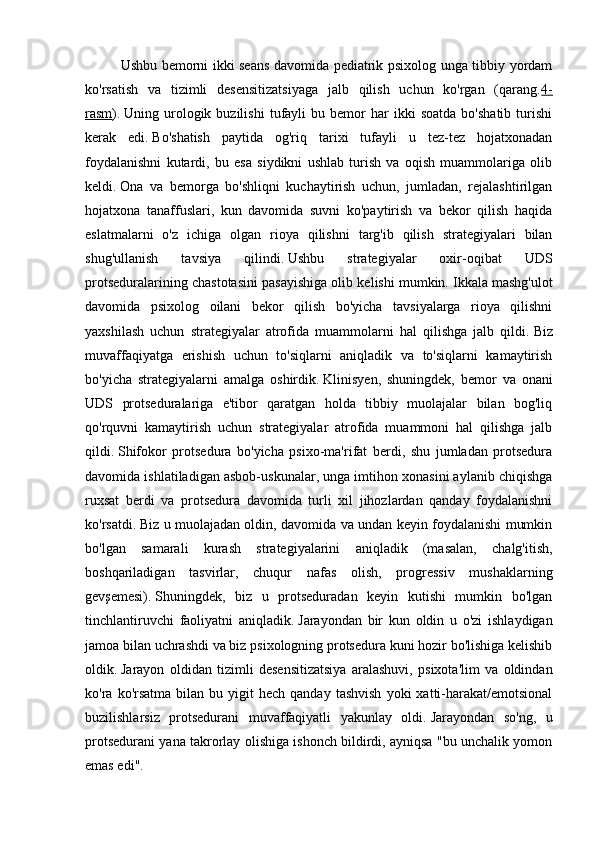 Ushbu bemorni ikki seans davomida pediatrik psixolog unga tibbiy yordam ko'rsatish va tizimli desensitizatsiyaga jalb qilish uchun ko'rgan (qarang.4-rasm). Uning urologik buzilishi tufayli bu bemor har ikki soatda bo'shatib turishi kerak edi. Bo'shatish paytida og'riq tarixi tufayli u tez-tez hojatxonadan foydalanishni kutardi, bu esa siydikni ushlab turish va oqish muammolariga olib keldi. Ona va bemorga bo'shliqni kuchaytirish uchun, jumladan, rejalashtirilgan hojatxona tanaffuslari, kun davomida suvni ko'paytirish va bekor qilish haqida eslatmalarni o'z ichiga olgan rioya qilishni targ'ib qilish strategiyalari bilan shug'ullanish tavsiya qilindi. Ushbu strategiyalar oxir-oqibat UDS protseduralarining chastotasini pasayishiga olib kelishi mumkin. Ikkala mashg'ulot davomida psixolog oilani bekor qilish bo'yicha tavsiyalarga rioya qilishni yaxshilash uchun strategiyalar atrofida muammolarni hal qilishga jalb qildi. Biz muvaffaqiyatga erishish uchun to'siqlarni aniqladik va to'siqlarni kamaytirish bo'yicha strategiyalarni amalga oshirdik. Klinisyen, shuningdek, bemor va onani UDS protseduralariga e'tibor qaratgan holda tibbiy muolajalar bilan bog'liq qo'rquvni kamaytirish uchun strategiyalar atrofida muammoni hal qilishga jalb qildi. Shifokor protsedura bo'yicha psixo-ma'rifat berdi, shu jumladan protsedura davomida ishlatiladigan asbob-uskunalar, unga imtihon xonasini aylanib chiqishga ruxsat berdi va protsedura davomida turli xil jihozlardan qanday foydalanishni ko'rsatdi. Biz u muolajadan oldin, davomida va undan keyin foydalanishi mumkin bo'lgan samarali kurash strategiyalarini aniqladik (masalan, chalg'itish, boshqariladigan tasvirlar, chuqur nafas olish, progressiv mushaklarning gevşemesi). Shuningdek, biz u protseduradan keyin kutishi mumkin bo'lgan tinchlantiruvchi faoliyatni aniqladik. Jarayondan bir kun oldin u o'zi ishlaydigan jamoa bilan uchrashdi va biz psixologning protsedura kuni hozir bo'lishiga kelishib oldik. Jarayon oldidan tizimli desensitizatsiya aralashuvi, psixota'lim va oldindan ko'ra ko'rsatma bilan bu yigit hech qanday tashvish yoki xatti-harakat/emotsional buzilishlarsiz protsedurani muvaffaqiyatli yakunlay oldi. Jarayondan so'ng, u protsedurani yana takrorlay olishiga ishonch bildirdi, ayniqsa "bu unchalik yomon emas edi".